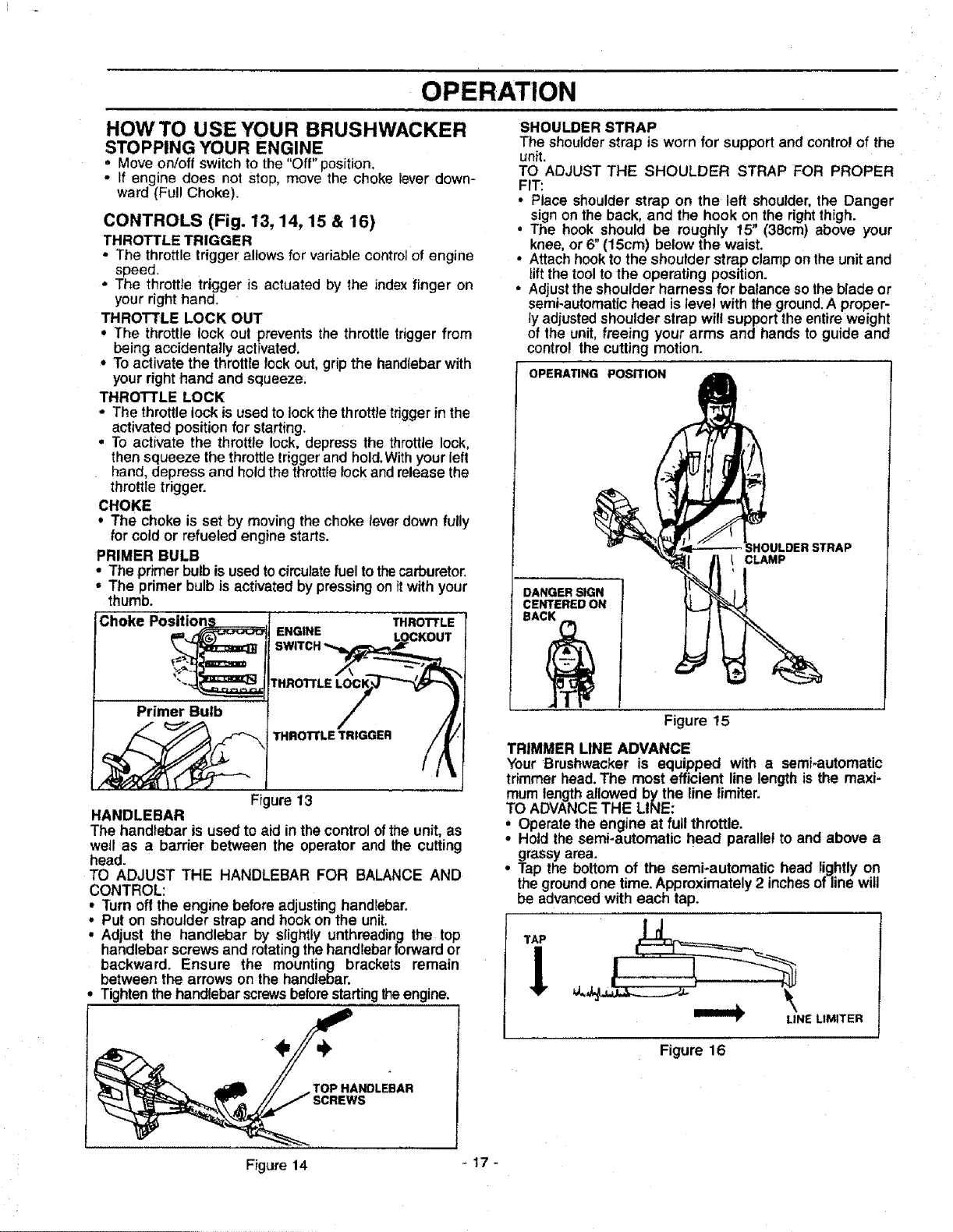 OPERATION

HOW TO USE YOUR BRUSHWACKER

STOPPING YOUR ENGINE

• Move on/off switch to the "Off" position.
• If engine does not stop, move the choke lever downward (Full Choke).

CONTROLS (Fig. 13, 14, 15 & 16)

THROTTLE TRIGGER
• The throttle trigger allows for variable control of engine speed.
• The throttle trigger is actuated by the index finger on your right hand.

THROTTLE LOCK OUT
• The throttle lock out prevents the throttle trigger from being accidentally activated.
• To activate the throttle lock out, grip the handlebar with your right hand and squeeze.

THROTTLE LOCK
• The throttle lock is used to lock the throttle trigger in the activated position for starting.
• To activate the throttle lock, depress the throttle lock, then squeeze the throttle trigger and hold. With your left hand, depress and hold the throttle lock and release the throttle trigger.

CHOKE
• The choke is set by moving the choke lever down fully for cold or refueled engine starts.

PRIMER BULB
• The primer bulb is used to circulate fuel to the carburetor.
• The primer bulb is activated by pressing on it with your thumb.

Choke Positions
Primer Bulb
ENGINE SWITCH
THROTTLE LOCKOUT
THROTTLE LOCK
THROTTLE TRIGGER

Figure 13

HANDLEBAR
The handlebar is used to aid in the control of the unit, as well as a barrier between the operator and the cutting head.
TO ADJUST THE HANDLEBAR FOR BALANCE AND CONTROL:
• Turn off the engine before adjusting handlebar.
• Put on shoulder strap and hook on the unit.
• Adjust the handlebar by slightly unthreading the top handlebar screws and rotating the handlebar forward or backward. Ensure the mounting brackets remain between the arrows on the handlebar.
• Tighten the handlebar screws before starting the engine.

TOP HANDLEBAR SCREWS

Figure 14

SHOULDER STRAP
The shoulder strap is worn for support and control of the unit.
TO ADJUST THE SHOULDER STRAP FOR PROPER FIT:
• Place shoulder strap on the left shoulder, the Danger sign on the back, and the hook on the right thigh.
• The hook should be roughly 15" (38cm) above your knee, or 6" (15cm) below the waist.
• Attach hook to the shoulder strap clamp on the unit and lift the tool to the operating position.
• Adjust the shoulder harness for balance so the blade or semi-automatic head is level with the ground. A properly adjusted shoulder strap will support the entire weight of the unit, freeing your arms and hands to guide and control the cutting motion.

OPERATING POSITION
SHOULDER STRAP CLAMP
DANGER SIGN CENTERED ON BACK

Figure 15

TRIMMER LINE ADVANCE
Your Brushwacker is equipped with a semi-automatic trimmer head. The most efficient line length is the maximum length allowed by the line limiter.
TO ADVANCE THE LINE:
• Operate the engine at full throttle.
• Hold the semi-automatic head parallel to and above a grassy area.
• Tap the bottom of the semi-automatic head lightly on the ground one time. Approximately 2 inches of line will be advanced with each tap.

TAP
LINE LIMITER

Figure 16

- 17 -